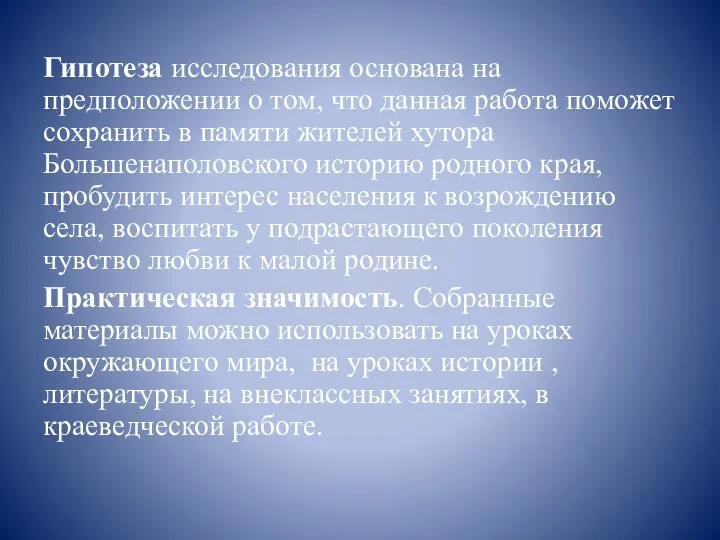 Гипотеза исследования основана на предположении о том, что данная работа поможет сохранить в памяти жителей хутора Большенаполовского историю родного края, пробудить интерес населения к возрождению села, воспитать у подрастающего поколения чувство любви к малой родине.

Практическая значимость. Собранные материалы можно использовать на уроках окружающего мира,  на уроках истории , литературы, на внеклассных занятиях, в краеведческой работе.